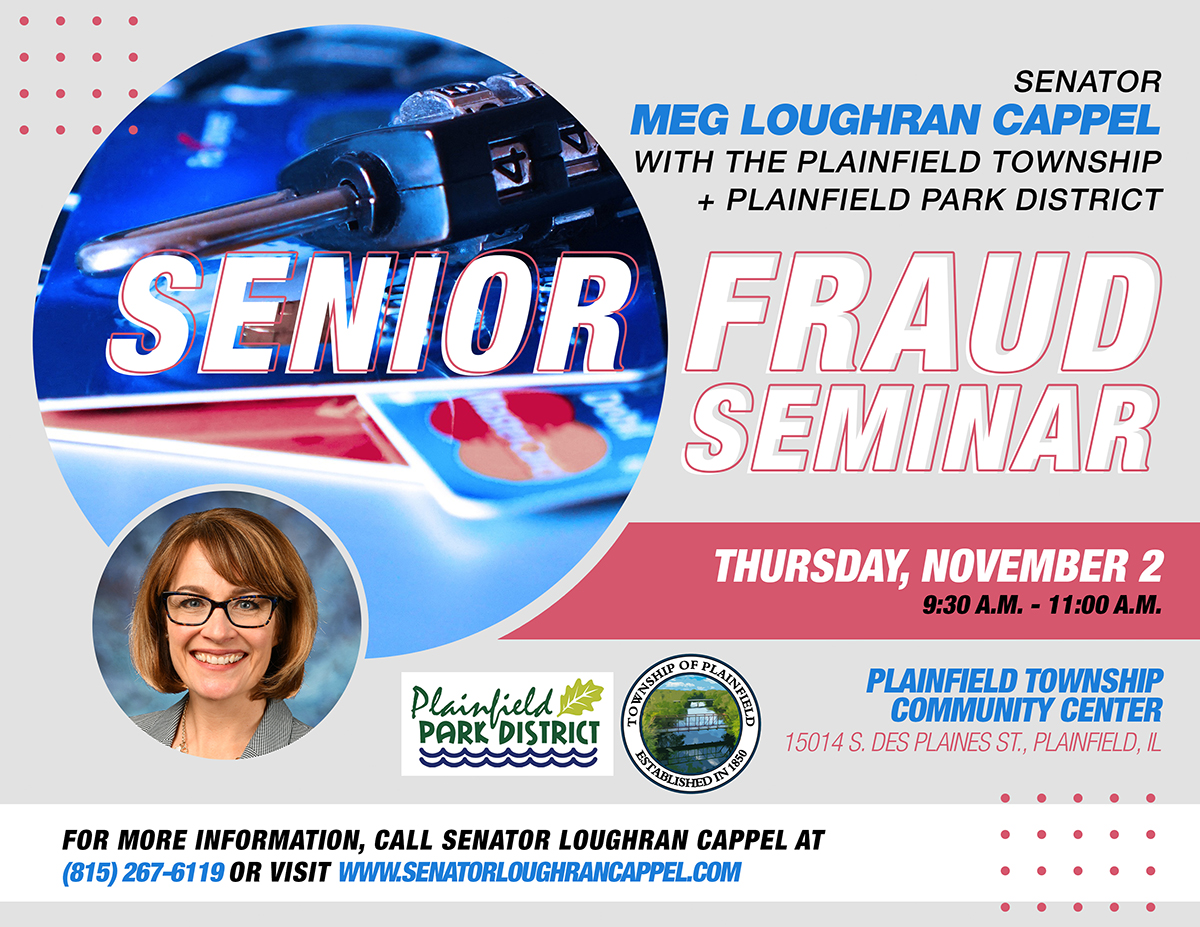 SENATOR
MEG LOUGHRAN CAPPEL
WITH THE PLAINFIELD TOWNSHIP
+ PLAINFIELD PARK DISTRICT

SENIOR FRAUD SEMINAR

THURSDAY, NOVEMBER 2
9:30 A.M. - 11:00 A.M.

Plainfield PARK DISTRICT

TOWNSHIP OF PLAINFIELD
ESTABLISHED IN 1850

PLAINFIELD TOWNSHIP COMMUNITY CENTER
15014 S. DES PLAINES ST., PLAINFIELD, IL

FOR MORE INFORMATION, CALL SENATOR LOUGHRAN CAPPEL AT (815) 267-6119 OR VISIT WWW.SENATORLOUGHRANCAPPEL.COM